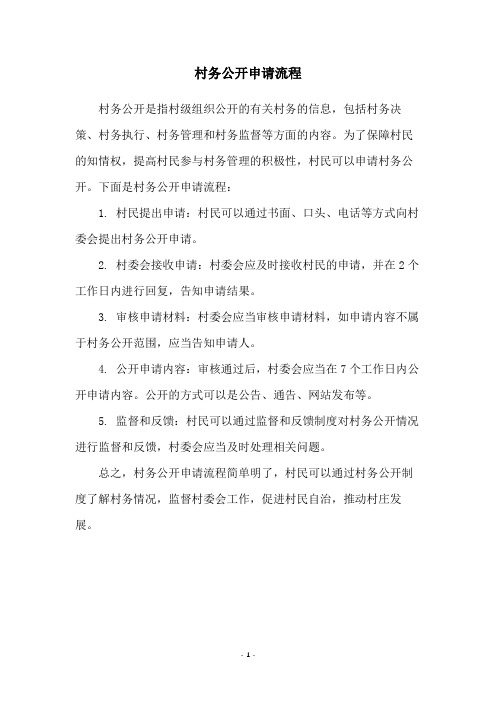 村务公开申请流程

村务公开是指村级组织公开的有关村务的信息，包括村务决策、村务执行、村务管理和村务监督等方面的内容。为了保障村民的知情权，提高村民参与村务管理的积极性，村民可以申请村务公开。下面是村务公开申请流程：

1. 村民提出申请：村民可以通过书面、口头、电话等方式向村委会提出村务公开申请。

2. 村委会接收申请：村委会应及时接收村民的申请，并在 2 个工作日内进行回复，告知申请结果。

3. 审核申请材料：村委会应当审核申请材料，如申请内容不属于村务公开范围，应当告知申请人。

4. 公开申请内容：审核通过后，村委会应当在 7 个工作日内公开申请内容。公开的方式可以是公告、通告、网站发布等。

5. 监督和反馈：村民可以通过监督和反馈制度对村务公开情况进行监督和反馈，村委会应当及时处理相关问题。

总之，村务公开申请流程简单明了，村民可以通过村务公开制度了解村务情况，监督村委会工作，促进村民自治，推动村庄发展。

- 1 -